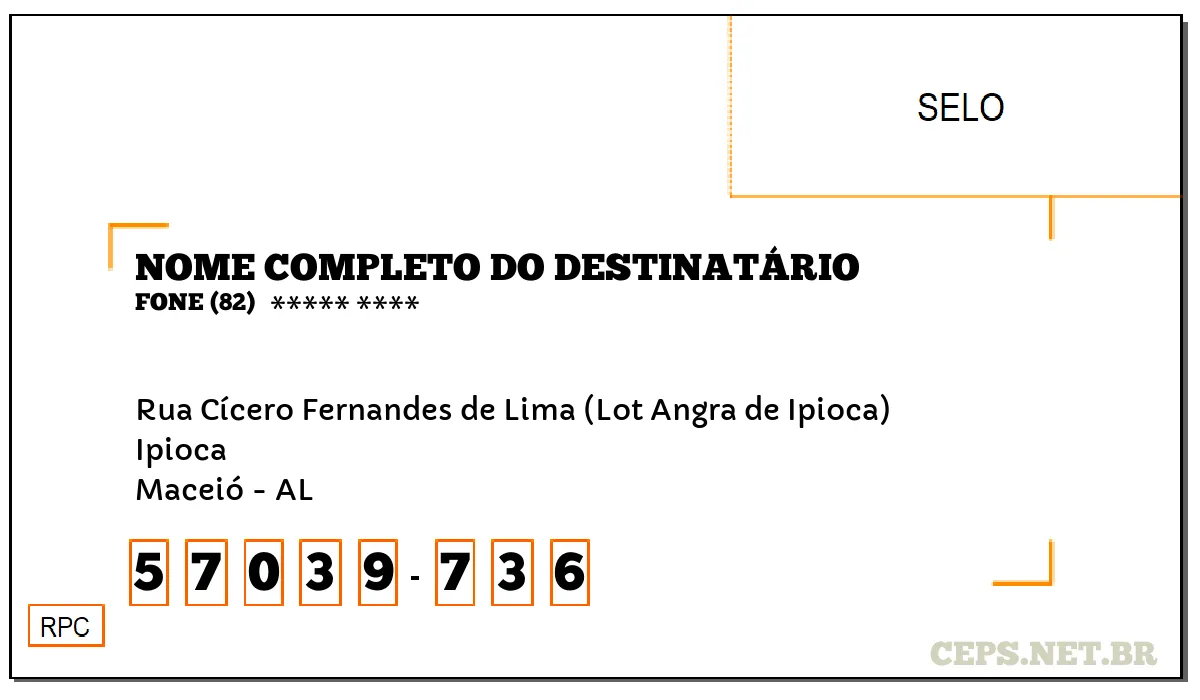 SELO

NOME COMPLETO DO DESTINATÁRIO
FONE (82) ***** ****

Rua Cícero Fernandes de Lima (Lot Angra de Ipioca)
Ipioca
Maceió - AL

5 7 0 3 9 - 7 3 6

RPC

CEPS.NET.BR